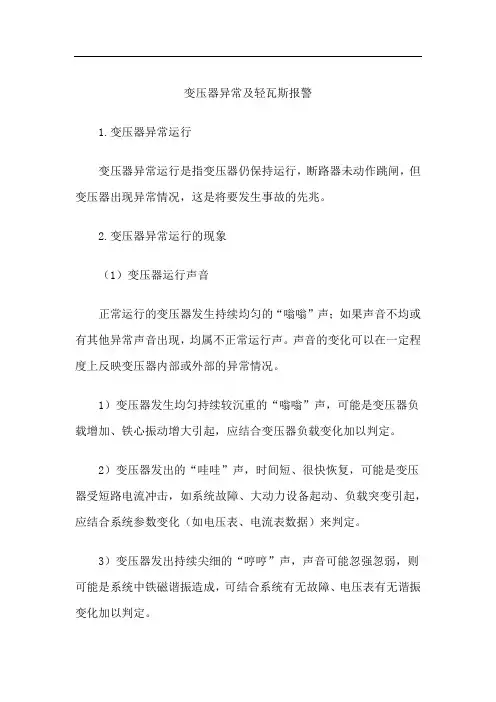 变压器异常及轻瓦斯报警

1.变压器异常运行

变压器异常运行是指变压器仍保持运行，断路器未动作跳闸，但变压器出现异常情况，这是将要发生事故的先兆。

2.变压器异常运行的现象

（1）变压器运行声音

正常运行的变压器发生持续均匀的“嗡嗡”声；如果声音不均或有其他异常声音出现，均属不正常运行声。声音的变化可以在一定程度上反映变压器内部或外部的异常情况。

1）变压器发生均匀持续较沉重的“嗡嗡”声，可能是变压器负载增加、铁心振动增大引起，应结合变压器负载变化加以判定。

2）变压器发出的“哇哇”声，时间短、很快恢复，可能是变压器受短路电流冲击，如系统故障、大动力设备起动、负载突变引起，应结合系统参数变化（如电压表、电流表数据）来判定。

3）变压器发出持续尖细的“哼哼”声，声音可能忽强忽弱，则可能是系统中铁磁谐振造成，可结合系统有无故障、电压表有无谐振变化加以判定。